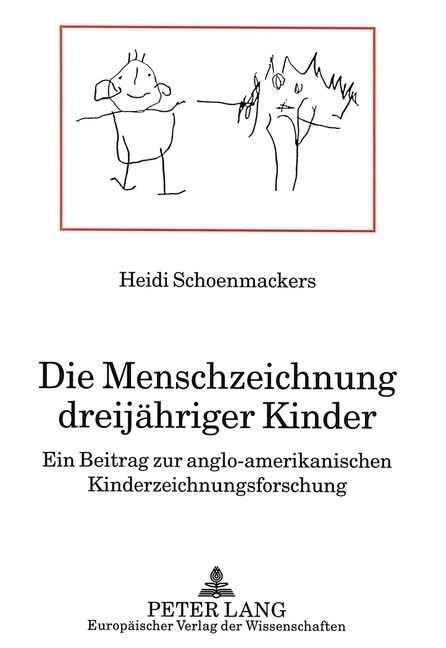 Heidi Schoenmackers

Die Menschzeichnung dreijähriger Kinder

Ein Beitrag zur anglo-amerikanischen Kinderzeichnungsforschung

PETER LANG
Europäischer Verlag der Wissenschaften